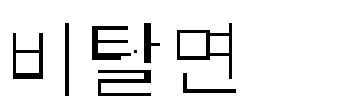 비탈면